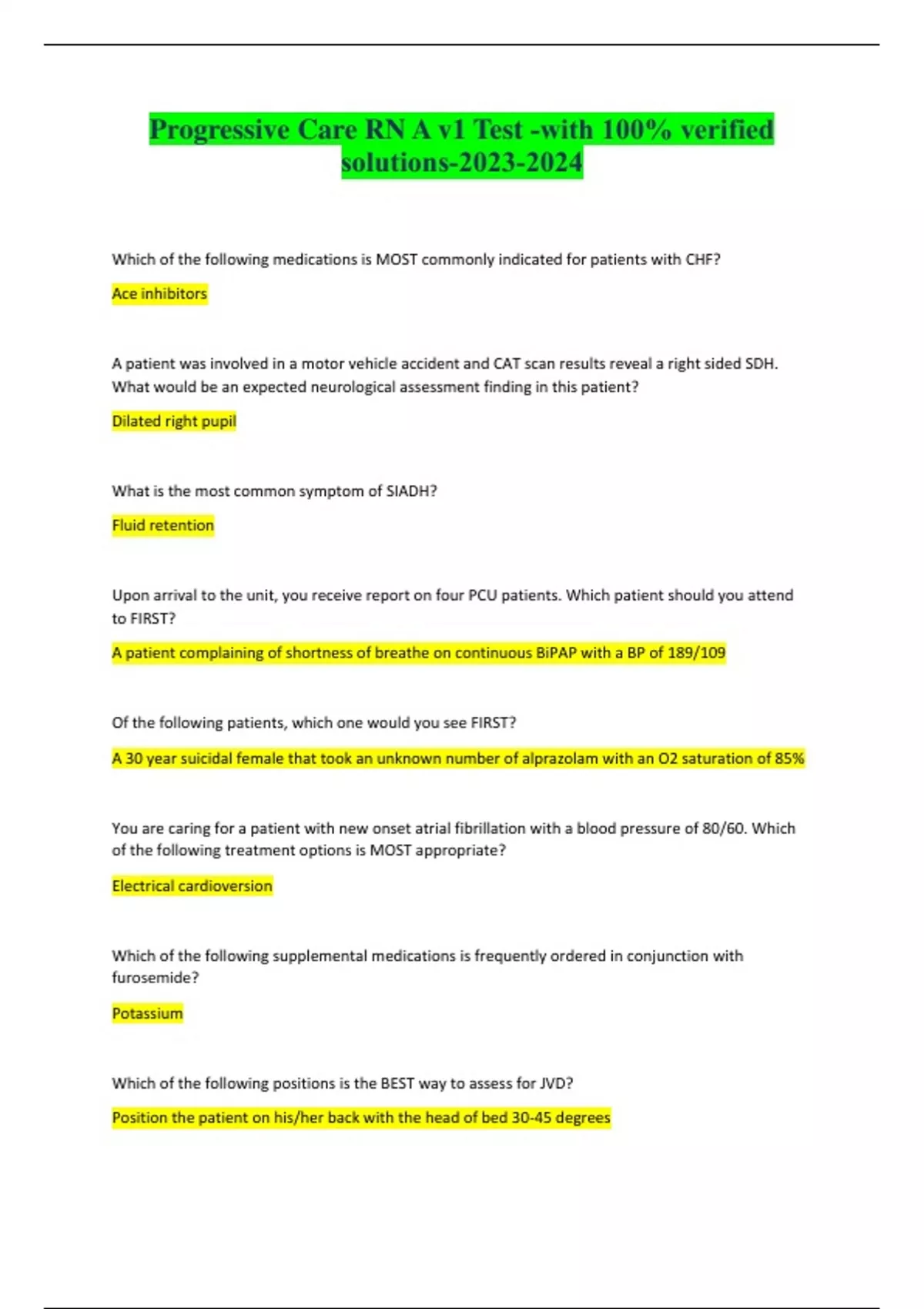 Progressive Care RN A v1 Test -with 100% verified solutions-2023-2024

Which of the following medications is MOST commonly indicated for patients with CHF?

Ace inhibitors

A patient was involved in a motor vehicle accident and CAT scan results reveal a right sided SDH. What would be an expected neurological assessment finding in this patient?

Dilated right pupil

What is the most common symptom of SIADH?

Fluid retention

Upon arrival to the unit, you receive report on four PCU patients. Which patient should you attend to FIRST?

A patient complaining of shortness of breathe on continuous BiPAP with a BP of 189/109

Of the following patients, which one would you see FIRST?

A 30 year suicidal female that took an unknown number of alprazolam with an O2 saturation of 85%

You are caring for a patient with new onset atrial fibrillation with a blood pressure of 80/60. Which of the following treatment options is MOST appropriate?

Electrical cardioversion

Which of the following supplemental medications is frequently ordered in conjunction with furosemide?

Potassium

Which of the following positions is the BEST way to assess for JVD?

Position the patient on his/her back with the head of bed 30-45 degrees